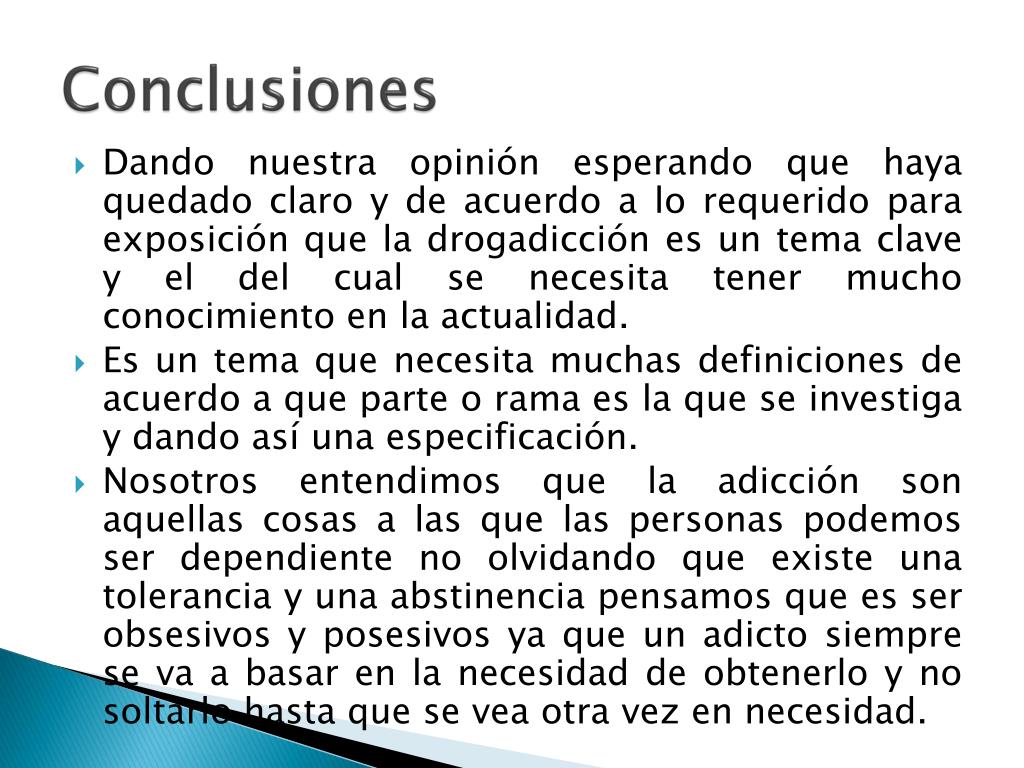 Conclusiones

Dando nuestra opinión esperando que haya quedado claro y de acuerdo a lo requerido para exposición que la drogadicción es un tema clave y el del cual se necesita tener mucho conocimiento en la actualidad.

Es un tema que necesita muchas definiciones de acuerdo a que parte o rama es la que se investiga y dando así una especificación.

Nosotros entendimos que la adicción son aquellas cosas a las que las personas podemos ser dependiente no olvidando que existe una tolerancia y una abstinencia pensamos que es ser obsesivos y posesivos ya que un adicto siempre se va a basar en la necesidad de obtenerlo y no soltarlo hasta que se vea otra vez en necesidad.